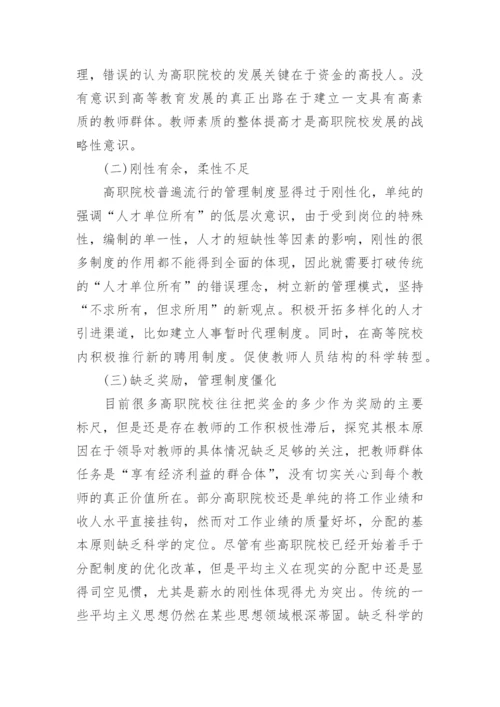 理，错误的认为高职院校的发展关键在于资金的高投人。没有意识到高等教育发展的真正出路在于建立一支具有高素质的教师群体。教师素质的整体提高才是高职院校发展的战略性意识。

(二)刚性有余，柔性不足

高职院校普遍流行的管理制度显得过于刚性化，单纯的强调“人才单位所有”的低层次意识，由于受到岗位的特殊性，编制的单一性，人才的短缺性等因素的影响，刚性的很多制度的作用都不能得到全面的体现，因此就需要打破传统的“人才单位所有”的错误理念，树立新的管理模式，坚持“不求所有，但求所用”的新观点。积极开拓多样化的人才引进渠道，比如建立人事暂时代理制度。同时，在高等院校内积极推行新的聘用制度。促使教师人员结构的科学转型。

(三)缺乏奖励，管理制度僵化

目前很多高职院校往往把奖金的多少作为奖励的主要标尺，但是还是存在教师的工作积极性滞后，探究其根本原因在于领导对教师的具体情况缺乏足够的关注，把教师群体任务是“享有经济利益的群合体”，没有切实关心到每个教师的真正价值所在。部分高职院校还是单纯的将工作业绩和收人水平直接挂钩，然而对工作业绩的质量好坏，分配的基本原则缺乏科学的定位。尽管有些高职院校已经开始着手于分配制度的优化改革，但是平均主义在现实的分配中还是显得司空见惯，尤其是薪水的刚性体现得尤为突出。传统的一些平均主义思想仍然在某些思想领域根深蒂固。缺乏科学的